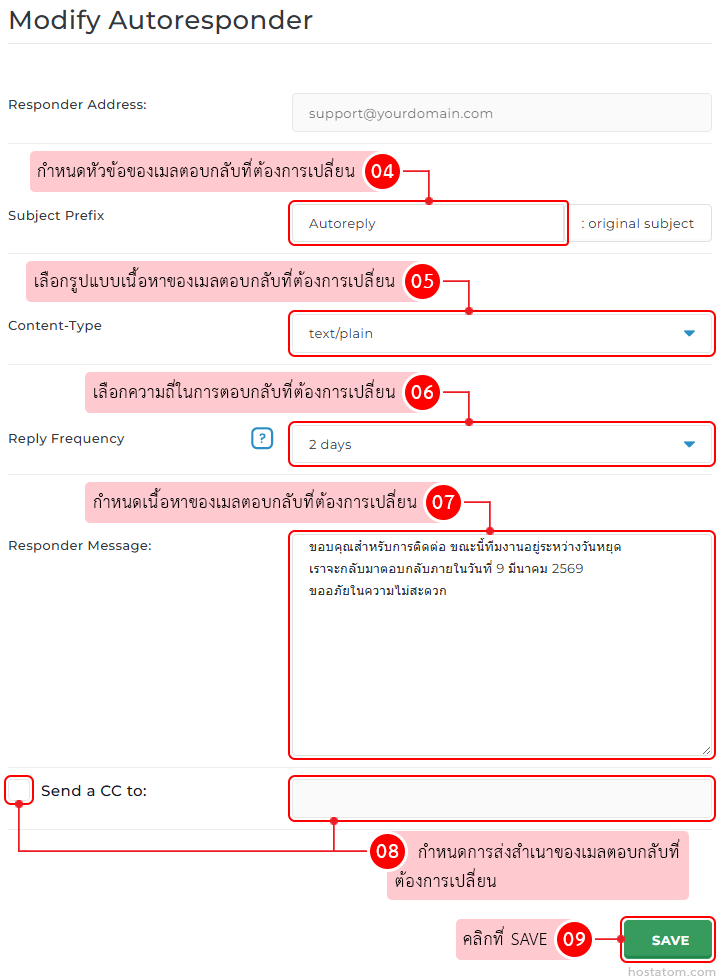 Modify Autoresponder

Responder Address:

support@yourdomain.com

กำหนดหัวข้อของเมลตอบกลับที่ต้องการเปลี่ยน 04

Subject Prefix

Autoreply

: original subject

เลือกรูปแบบเนื้อหาของเมลตอบกลับที่ต้องการเปลี่ยน 05

Content-Type

text/plain

เลือกความถี่ในการตอบกลับที่ต้องการเปลี่ยน 06

Reply Frequency ?

2 days

กำหนดเนื้อหาของเมลตอบกลับที่ต้องการเปลี่ยน 07

Responder Message:

ขอบคุณสำหรับการติดต่อ ขณะนี้ทีมงานอยู่ระหว่างวันหยุด
เราจะกลับมาตอบกลับภายในวันที่ 9 มีนาคม 2569
ขออภัยในความไม่สะดวก

Send a CC to:

08 กำหนดการส่งสำเนาของเมลตอบกลับที่ต้องการเปลี่ยน

คลิกที่ SAVE 09 SAVE

hostatom.com